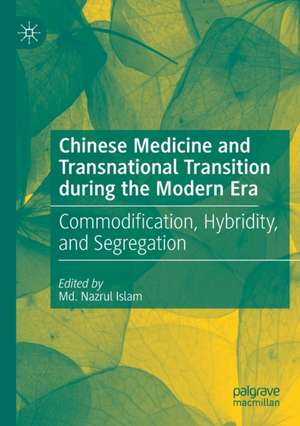 Chinese Medicine and Transnational Transition during the Modern Era

Commodification, Hybridity, and Segregation

Edited by
Md. Nazrul Islam

palgrave
macmillan